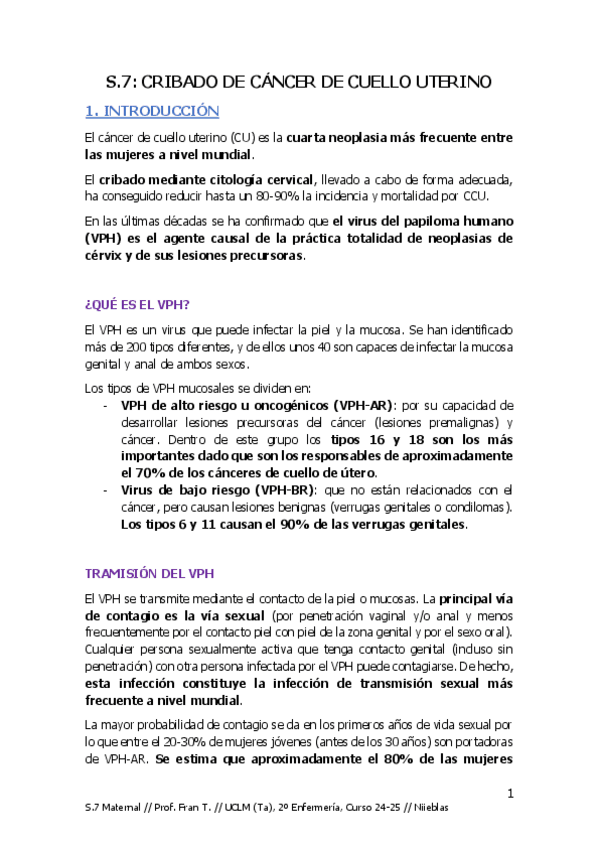 S.7: CRIBADO DE CÁNCER DE CUELLO UTERINO

1. INTRODUCCIÓN

El cáncer de cuello uterino (CU) es la cuarta neoplasia más frecuente entre las mujeres a nivel mundial.

El cribado mediante citología cervical, llevado a cabo de forma adecuada, ha conseguido reducir hasta un 80-90% la incidencia y mortalidad por CCU.

En las últimas décadas se ha confirmado que el virus del papiloma humano (VPH) es el agente causal de la práctica totalidad de neoplasias de cérvix y de sus lesiones precursoras.

¿QUÉ ES EL VPH?

El VPH es un virus que puede infectar la piel y la mucosa. Se han identificado más de 200 tipos diferentes, y de ellos unos 40 son capaces de infectar la mucosa genital y anal de ambos sexos.

Los tipos de VPH mucosales se dividen en:
- VPH de alto riesgo u oncogénicos (VPH-AR): por su capacidad de desarrollar lesiones precursoras del cáncer (lesiones premalignas) y cáncer. Dentro de este grupo los tipos 16 y 18 son los más importantes dado que son los responsables de aproximadamente el 70% de los cánceres de cuello de útero.
- Virus de bajo riesgo (VPH-BR): que no están relacionados con el cáncer, pero causan lesiones benignas (verrugas genitales o condilomas). Los tipos 6 y 11 causan el 90% de las verrugas genitales.

TRAMISIÓN DEL VPH

El VPH se transmite mediante el contacto de la piel o mucosas. La principal vía de contagio es la vía sexual (por penetración vaginal y/o anal y menos frecuentemente por el contacto piel con piel de la zona genital y por el sexo oral). Cualquier persona sexualmente activa que tenga contacto genital (incluso sin penetración) con otra persona infectada por el VPH puede contagiarse. De hecho, esta infección constituye la infección de transmisión sexual más frecuente a nivel mundial.

La mayor probabilidad de contagio se da en los primeros años de vida sexual por lo que entre el 20-30% de mujeres jóvenes (antes de los 30 años) son portadoras de VPH-AR. Se estima que aproximadamente el 80% de las mujeres

1

S.7 Maternal // Prof. Fran T. // UCLM (Ta), 2º Enfermería, Curso 24-25 // Niieblas